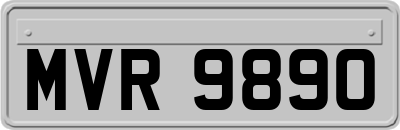 MVR 9890